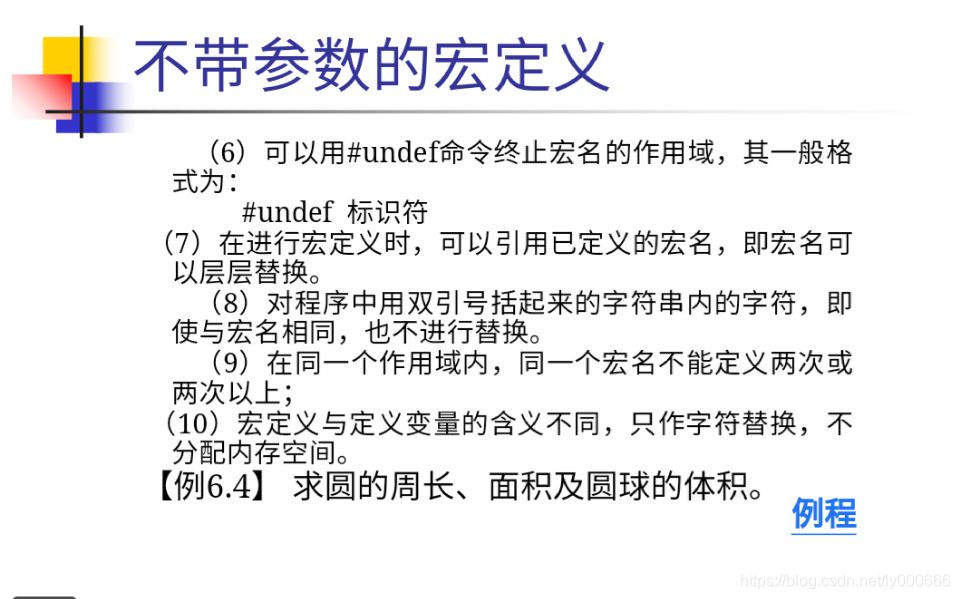 不带参数的宏定义

（6）可以用#undef命令终止宏名的作用域，其一般格式为：

#undef 标识符

（7）在进行宏定义时，可以引用已定义的宏名，即宏名可以层层替换。

（8）对程序中用双引号括起来的字符串内的字符，即使与宏名相同，也不进行替换。

（9）在同一个作用域内，同一个宏名不能定义两次或两次以上；

（10）宏定义与定义变量的含义不同，只作字符替换，不分配内存空间。

【例6.4】 求圆的周长、面积及圆球的体积。

例程

https://blog.csdn.net/ly000666